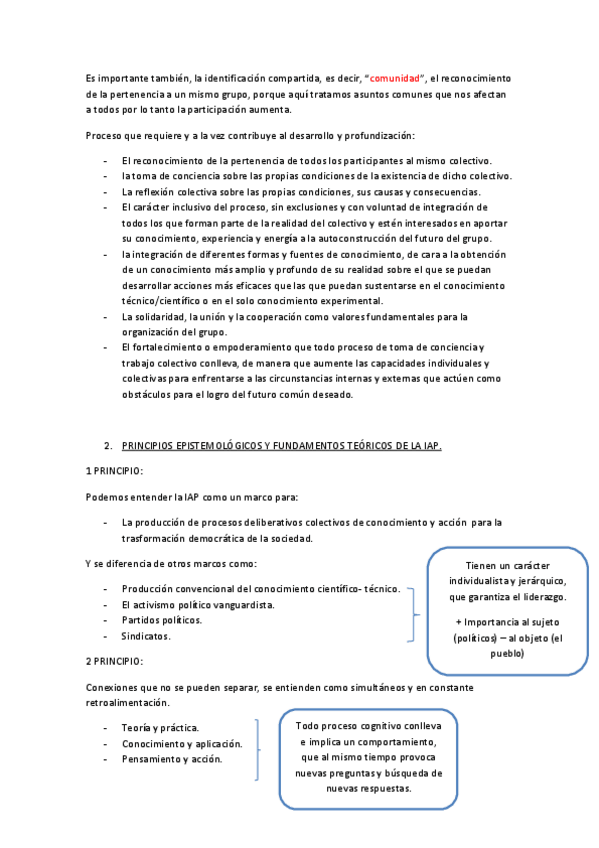 Es importante también, la identificación compartida, es decir, "comunidad", el reconocimiento de la pertenencia a un mismo grupo, porque aquí tratamos asuntos comunes que nos afectan a todos por lo tanto la participación aumenta.

Proceso que requiere y a la vez contribuye al desarrollo y profundización:

- El reconocimiento de la pertenencia de todos los participantes al mismo colectivo.
- la toma de conciencia sobre las propias condiciones de la existencia de dicho colectivo.
- La reflexión colectiva sobre las propias condiciones, sus causas y consecuencias.
- El carácter inclusivo del proceso, sin exclusiones y con voluntad de integración de todos los que forman parte de la realidad del colectivo y estén interesados en aportar su conocimiento, experiencia y energía a la autoconstrucción del futuro del grupo.
- la integración de diferentes formas y fuentes de conocimiento, de cara a la obtención de un conocimiento más amplio y profundo de su realidad sobre el que se puedan desarrollar acciones más eficaces que las que puedan sustentarse en el conocimiento técnico/científico o en el solo conocimiento experimental.
- La solidaridad, la unión y la cooperación como valores fundamentales para la organización del grupo.
- El fortalecimiento o empoderamiento que todo proceso de toma de conciencia y trabajo colectivo conlleva, de manera que aumente las capacidades individuales y colectivas para enfrentarse a las circunstancias internas y externas que actúen como obstáculos para el logro del futuro común deseado.

2. PRINCIPIOS EPISTEMOLÓGICOS Y FUNDAMENTOS TEÓRICOS DE LA IAP.

1 PRINCIPIO:

Podemos entender la IAP como un marco para:

- La producción de procesos deliberativos colectivos de conocimiento y acción para la trasformación democrática de la sociedad.

Y se diferencia de otros marcos como:

- Producción convencional del conocimiento científico- técnico.
- El activismo político vanguardista.
- Partidos políticos.
- Sindicatos.

Tienen un carácter individualista y jerárquico, que garantiza el liderazgo.

+ Importancia al sujeto (políticos) – al objeto (el pueblo)

2 PRINCIPIO:

Conexiones que no se pueden separar, se entienden como simultáneos y en constante retroalimentación.

- Teoría y práctica.
- Conocimiento y aplicación.
- Pensamiento y acción.

Todo proceso cognitivo conlleva e implica un comportamiento, que al mismo tiempo provoca nuevas preguntas y búsqueda de nuevas respuestas.